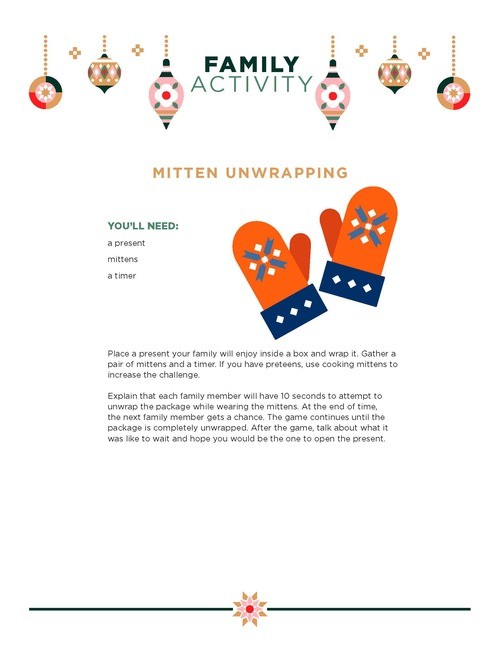 FAMILY
ACTIVITY

MITTEN UNWRAPPING

YOU'LL NEED:
a present
mittens
a timer

Place a present your family will enjoy inside a box and wrap it. Gather a pair of mittens and a timer. If you have preteens, use cooking mittens to increase the challenge.

Explain that each family member will have 10 seconds to attempt to unwrap the package while wearing the mittens. At the end of time, the next family member gets a chance. The game continues until the package is completely unwrapped. After the game, talk about what it was like to wait and hope you would be the one to open the present.